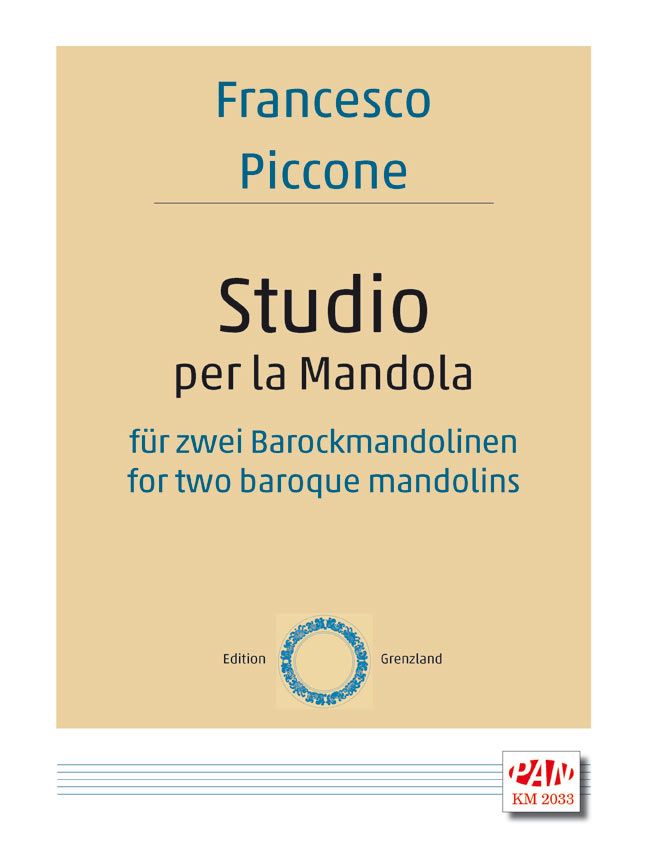 Francesco
Piccone

Studio
per la Mandola

für zwei Barockmandolinen
for two baroque mandolins

Edition Grenzland

PAN
KM 2033